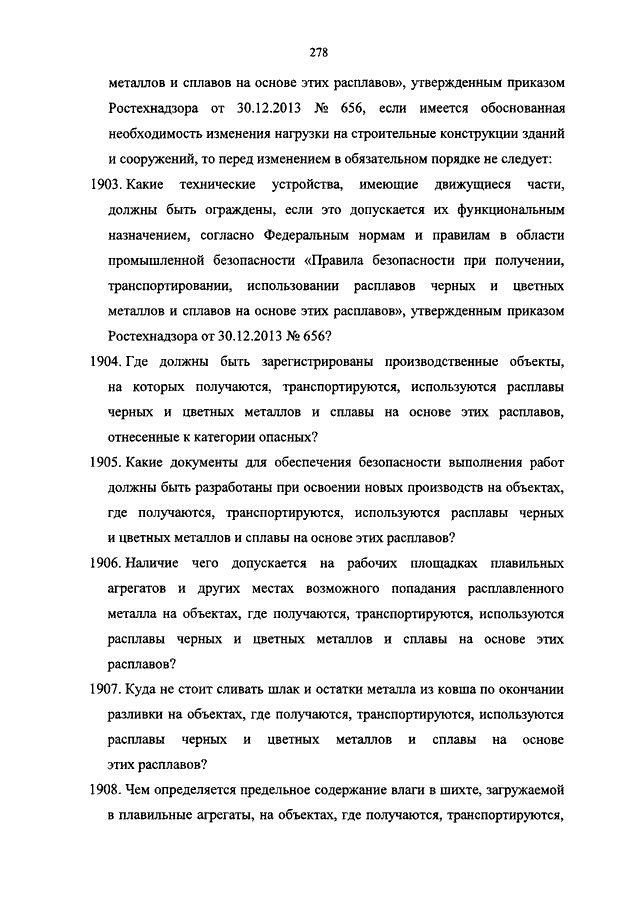 278

металлов и сплавов на основе этих расплавов», утвержденным приказом Ростехнадзора от 30.12.2013 № 656, если имеется обоснованная необходимость изменения нагрузки на строительные конструкции зданий и сооружений, то перед изменением в обязательном порядке не следует:

1903. Какие технические устройства, имеющие движущиеся части, должны быть ограждены, если это допускается их функциональным назначением, согласно Федеральным нормам и правилам в области промышленной безопасности «Правила безопасности при получении, транспортировании, использовании расплавов черных и цветных металлов и сплавов на основе этих расплавов», утвержденным приказом Ростехнадзора от 30.12.2013 № 656?

1904. Где должны быть зарегистрированы производственные объекты, на которых получаются, транспортируются, используются расплавы черных и цветных металлов и сплавы на основе этих расплавов, отнесенные к категории опасных?

1905. Какие документы для обеспечения безопасности выполнения работ должны быть разработаны при освоении новых производств на объектах, где получаются, транспортируются, используются расплавы черных и цветных металлов и сплавы на основе этих расплавов?

1906. Наличие чего допускается на рабочих площадках плавильных агрегатов и других местах возможного попадания расплавленного металла на объектах, где получаются, транспортируются, используются расплавы черных и цветных металлов и сплавы на основе этих расплавов?

1907. Куда не стоит сливать шлак и остатки металла из ковша по окончании разливки на объектах, где получаются, транспортируются, используются расплавы черных и цветных металлов и сплавы на основе этих расплавов?

1908. Чем определяется предельное содержание влаги в шихте, загружаемой в плавильные агрегаты, на объектах, где получаются, транспортируются,